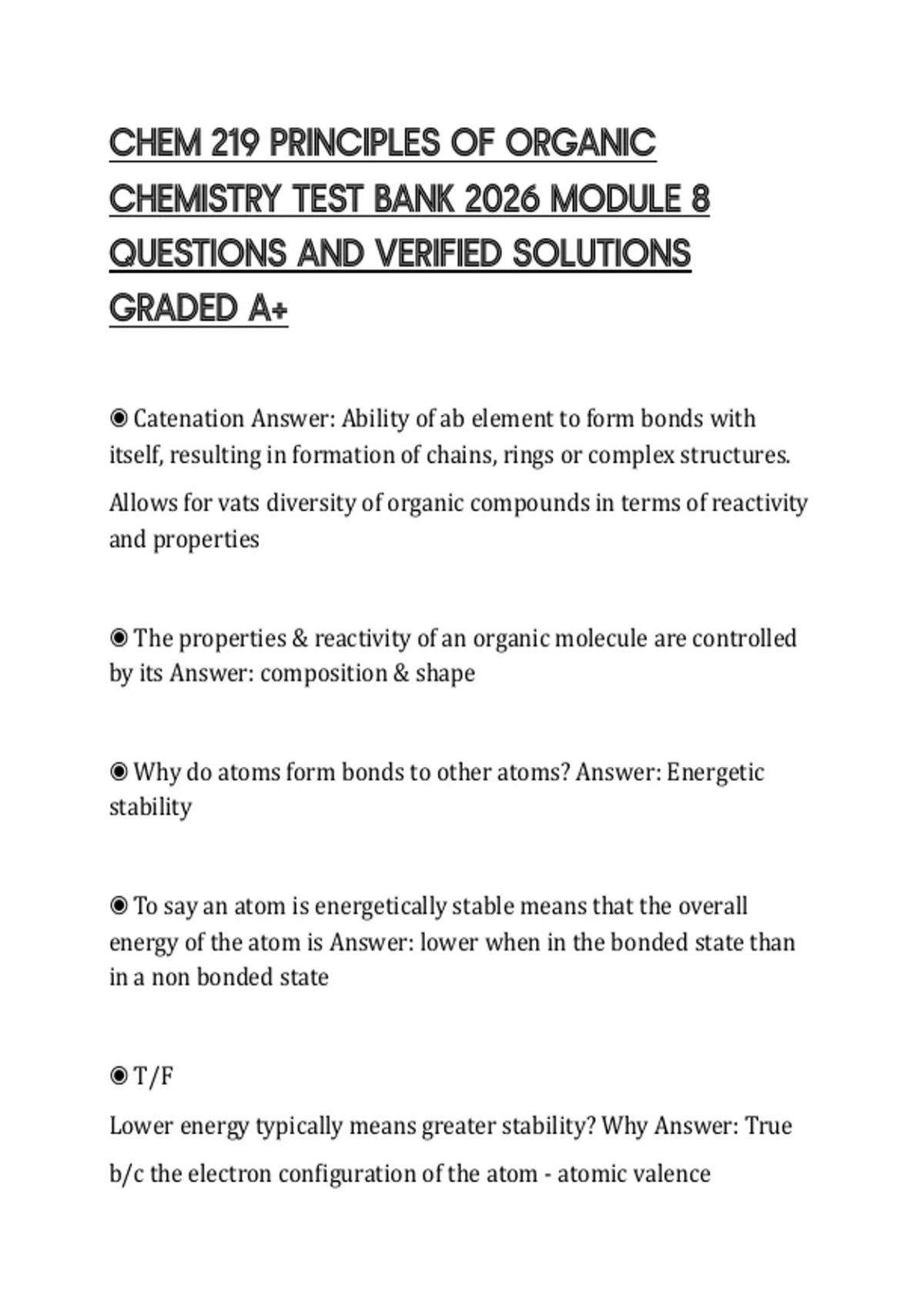 CHEM 219 PRINCIPLES OF ORGANIC CHEMISTRY TEST BANK 2026 MODULE 8 QUESTIONS AND VERIFIED SOLUTIONS GRADED A+

◉ Catenation Answer: Ability of ab element to form bonds with itself, resulting in formation of chains, rings or complex structures.

Allows for vats diversity of organic compounds in terms of reactivity and properties

◉ The properties & reactivity of an organic molecule are controlled by its Answer: composition & shape

◉ Why do atoms form bonds to other atoms? Answer: Energetic stability

◉ To say an atom is energetically stable means that the overall energy of the atom is Answer: lower when in the bonded state than in a non bonded state

◉ T/F

Lower energy typically means greater stability? Why Answer: True

b/c the electron configuration of the atom - atomic valence